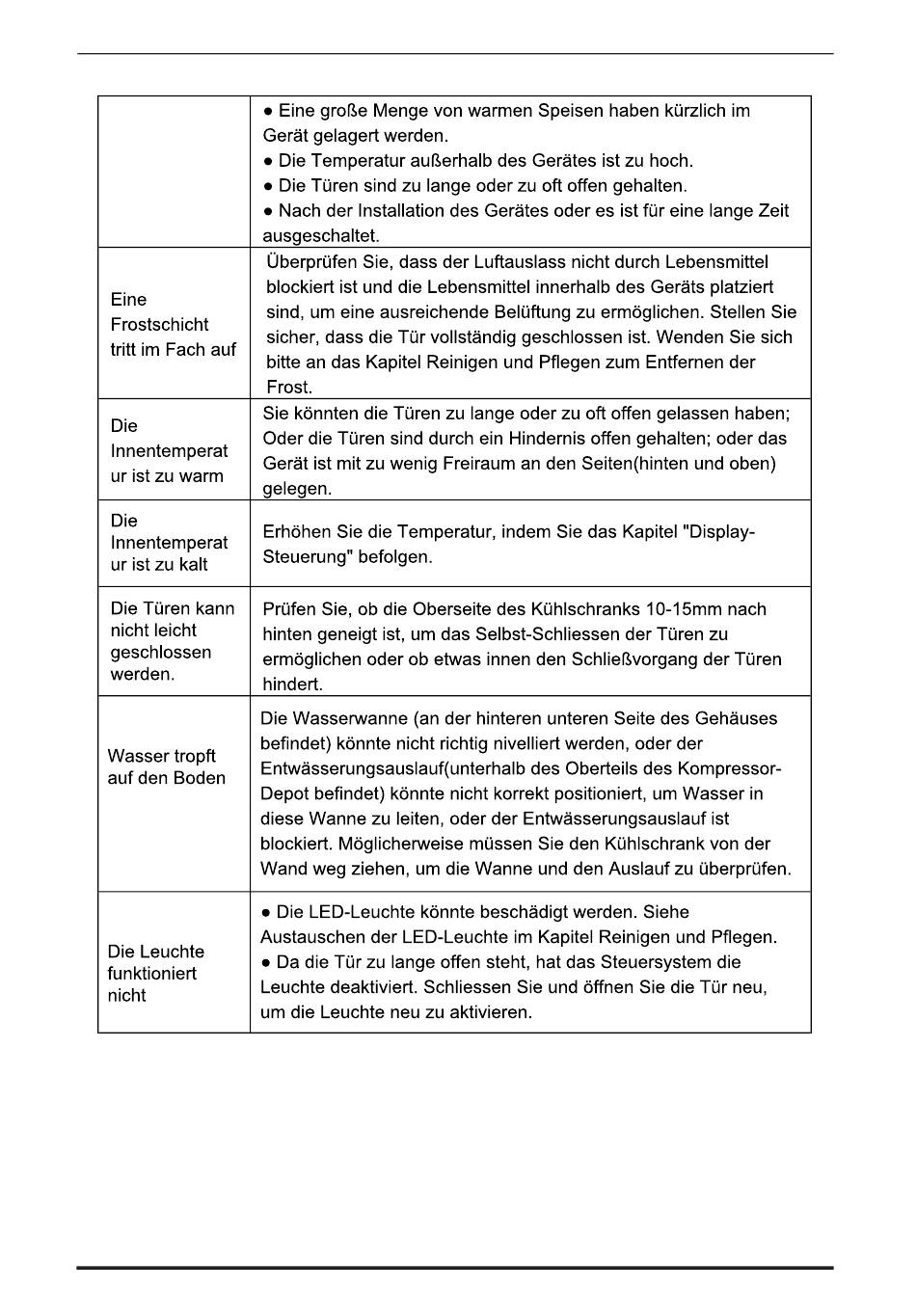 | | |
|---|---|
| | ● Eine große Menge von warmen Speisen haben kürzlich im Gerät gelagert werden. ● Die Temperatur außerhalb des Gerätes ist zu hoch. ● Die Türen sind zu lange oder zu oft offen gehalten. ● Nach der Installation des Gerätes oder es ist für eine lange Zeit ausgeschaltet. |
| Eine Frostschicht tritt im Fach auf | Überprüfen Sie, dass der Luftauslass nicht durch Lebensmittel blockiert ist und die Lebensmittel innerhalb des Geräts platziert sind, um eine ausreichende Belüftung zu ermöglichen. Stellen Sie sicher, dass die Tür vollständig geschlossen ist. Wenden Sie sich bitte an das Kapitel Reinigen und Pflegen zum Entfernen der Frost. |
| Die Innentemperatur ist zu warm | Sie könnten die Türen zu lange oder zu oft offen gelassen haben; Oder die Türen sind durch ein Hindernis offen gehalten; oder das Gerät ist mit zu wenig Freiraum an den Seiten(hinten und oben) gelegen. |
| Die Innentemperatur ist zu kalt | Erhöhen Sie die Temperatur, indem Sie das Kapitel "Display-Steuerung" befolgen. |
| Die Türen kann nicht leicht geschlossen werden. | Prüfen Sie, ob die Oberseite des Kühlschranks 10-15mm nach hinten geneigt ist, um das Selbst-Schliessen der Türen zu ermöglichen oder ob etwas innen den Schließvorgang der Türen hindert. |
| Wasser tropft auf den Boden | Die Wasserwanne (an der hinteren unteren Seite des Gehäuses befindet) könnte nicht richtig nivelliert werden, oder der Entwässerungsauslauf(unterhalb des Oberteils des Kompressor-Depot befindet) könnte nicht korrekt positioniert, um Wasser in diese Wanne zu leiten, oder der Entwässerungsauslauf ist blockiert. Möglicherweise müssen Sie den Kühlschrank von der Wand weg ziehen, um die Wanne und den Auslauf zu überprüfen. |
| Die Leuchte funktioniert nicht | ● Die LED-Leuchte könnte beschädigt werden. Siehe Austauschen der LED-Leuchte im Kapitel Reinigen und Pflegen. ● Da die Tür zu lange offen steht, hat das Steuersystem die Leuchte deaktiviert. Schliessen Sie und öffnen Sie die Tür neu, um die Leuchte neu zu aktivieren. |